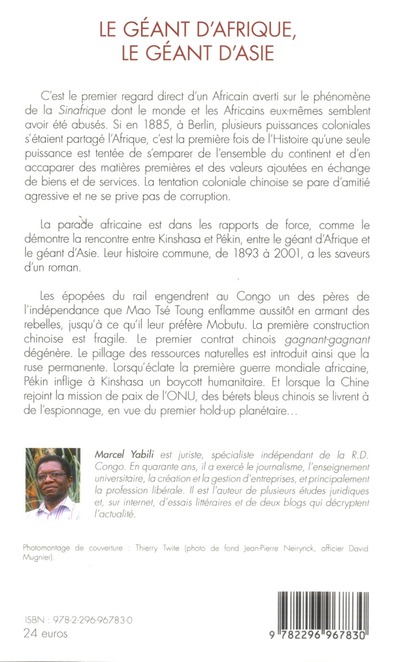 LE GÉANT D'AFRIQUE,
LE GÉANT D'ASIE

C'est le premier regard direct d'un Africain averti sur le phénomène de la Sinafrique dont le monde et les Africains eux-mêmes semblent avoir été abusés. Si en 1885, à Berlin, plusieurs puissances coloniales s'étaient partagé l'Afrique, c'est la première fois de l'Histoire qu'une seule puissance est tentée de s'emparer de l'ensemble du continent et d'en accaparer des matières premières et des valeurs ajoutées en échange de biens et de services. La tentation coloniale chinoise se pare d'amitié agressive et ne se prive pas de corruption.

La parade africaine est dans les rapports de force, comme le démontre la rencontre entre Kinshasa et Pékin, entre le géant d'Afrique et le géant d'Asie. Leur histoire commune, de 1893 à 2001, a les saveurs d'un roman.

Les épopées du rail engendrent au Congo un des pères de l'indépendance que Mao Tsé Toung enflamme aussitôt en armant des rebelles, jusqu'à ce qu'il leur préfère Mobutu. La première construction chinoise est fragile. Le premier contrat chinois gagnant-gagnant dégénère. Le pillage des ressources naturelles est introduit ainsi que la ruse permanente. Lorsqu'éclate la première guerre mondiale africaine, Pékin inflige à Kinshasa un boycott humanitaire. Et lorsque la Chine rejoint la mission de paix de l'ONU, des bérets bleus chinois se livrent à de l'espionnage, en vue du premier hold-up planétaire...

Marcel Yabili est juriste, spécialiste indépendant de la R.D. Congo. En quarante ans, il a exercé le journalisme, l'enseignement universitaire, la création et la gestion d'entreprises, et principalement la profession libérale. Il est l'auteur de plusieurs études juridiques et, sur internet, d'essais littéraires et de deux blogs qui décryptent l'actualité.

Photomontage de couverture : Thierry Twite (photo de fond Jean-Pierre Neirynck, officier David Mugnier).

ISBN : 978-2-296-96783-0
24 euros

9 782296 967830